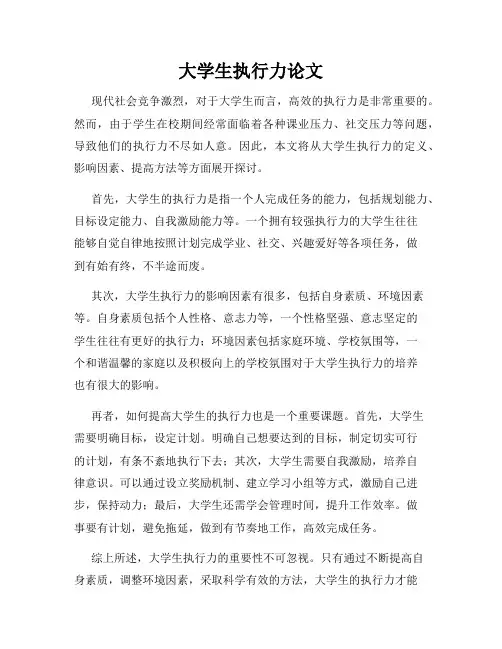 大学生执行力论文

现代社会竞争激烈，对于大学生而言，高效的执行力是非常重要的。然而，由于学生在校期间经常面临着各种课业压力、社交压力等问题，导致他们的执行力不尽如人意。因此，本文将从大学生执行力的定义、影响因素、提高方法等方面展开探讨。

首先，大学生的执行力是指一个人完成任务的能力，包括规划能力、目标设定能力、自我激励能力等。一个拥有较强执行力的大学生往往能够自觉自律地按照计划完成学业、社交、兴趣爱好等各项任务，做到有始有终，不半途而废。

其次，大学生执行力的影响因素有很多，包括自身素质、环境因素等。自身素质包括个人性格、意志力等，一个性格坚强、意志坚定的学生往往有更好的执行力；环境因素包括家庭环境、学校氛围等，一个和谐温馨的家庭以及积极向上的学校氛围对于大学生执行力的培养也有很大的影响。

再者，如何提高大学生的执行力也是一个重要课题。首先，大学生需要明确目标，设定计划。明确自己想要达到的目标，制定切实可行的计划，有条不紊地执行下去；其次，大学生需要自我激励，培养自律意识。可以通过设立奖励机制、建立学习小组等方式，激励自己进步，保持动力；最后，大学生还需学会管理时间，提升工作效率。做事要有计划，避免拖延，做到有节奏地工作，高效完成任务。

综上所述，大学生执行力的重要性不可忽视。只有通过不断提高自身素质，调整环境因素，采取科学有效的方法，大学生的执行力才能